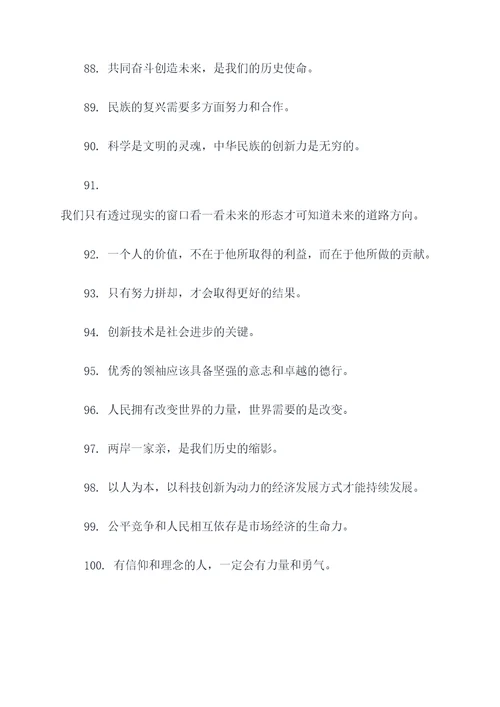 88. 共同奋斗创造未来，是我们的历史使命。

89. 民族的复兴需要多方面努力和合作。

90. 科学是文明的灵魂，中华民族的创新力是无穷的。

91.

我们只有透过现实的窗口看一看未来的形态才可知道未来的道路方向。

92. 一个人的价值，不在于他所取得的利益，而在于他所做的贡献。

93. 只有努力拼却，才会取得更好的结果。

94. 创新技术是社会进步的关键。

95. 优秀的领袖应该具备坚强的意志和卓越的德行。

96. 人民拥有改变世界的力量，世界需要的是改变。

97. 两岸一家亲，是我们历史的缩影。

98. 以人为本，以科技创新为动力的经济发展方式才能持续发展。

99. 公平竞争和人民相互依存是市场经济的生命力。

100. 有信仰和理念的人，一定会有力量和勇气。